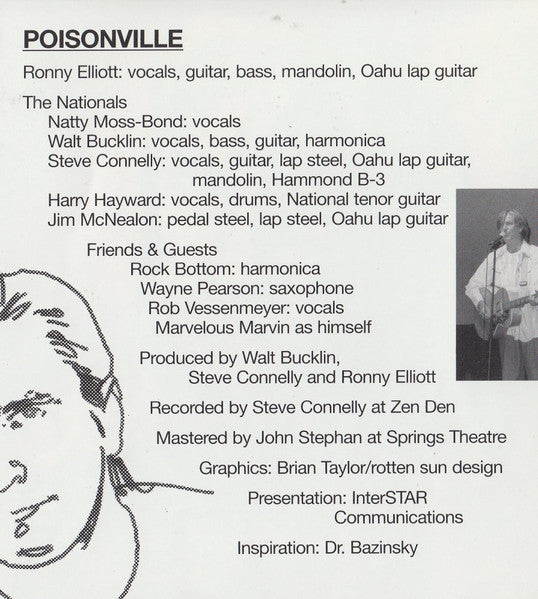 POISONVILLE

Ronny Elliott: vocals, guitar, bass, mandolin, Oahu lap guitar

The Nationals
Natty Moss-Bond: vocals
Walt Bucklin: vocals, bass, guitar, harmonica
Steve Connelly: vocals, guitar, lap steel, Oahu lap guitar, mandolin, Hammond B-3
Harry Hayward: vocals, drums, National tenor guitar
Jim McNealon: pedal steel, lap steel, Oahu lap guitar

Friends & Guests
Rock Bottom: harmonica
Wayne Pearson: saxophone
Rob Vessenmeyer: vocals
Marvelous Marvin as himself

Produced by Walt Bucklin, Steve Connelly and Ronny Elliott

Recorded by Steve Connelly at Zen Den

Mastered by John Stephan at Springs Theatre

Graphics: Brian Taylor/rotten sun design

Presentation: InterSTAR Communications

Inspiration: Dr. Bazinsky